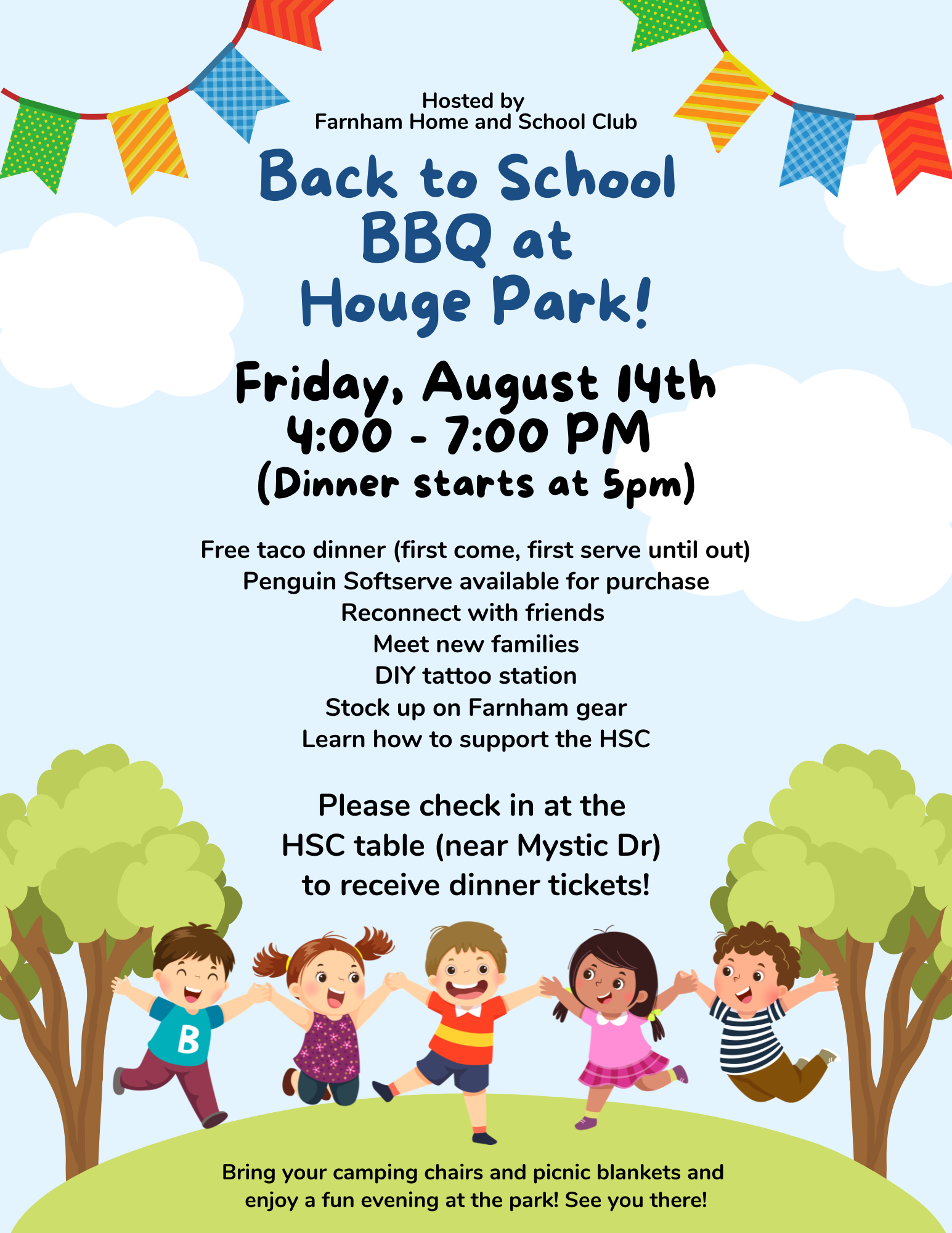 Hosted by
Farnham Home and School Club

Back to School
BBQ at
Houge Park!

Friday, August 14th
4:00 - 7:00 PM
(Dinner starts at 5pm)

Free taco dinner (first come, first serve until out)
Penguin Softserve available for purchase
Reconnect with friends
Meet new families
DIY tattoo station
Stock up on Farnham gear
Learn how to support the HSC

Please check in at the HSC table (near Mystic Dr) to receive dinner tickets!

B

Bring your camping chairs and picnic blankets and enjoy a fun evening at the park! See you there!